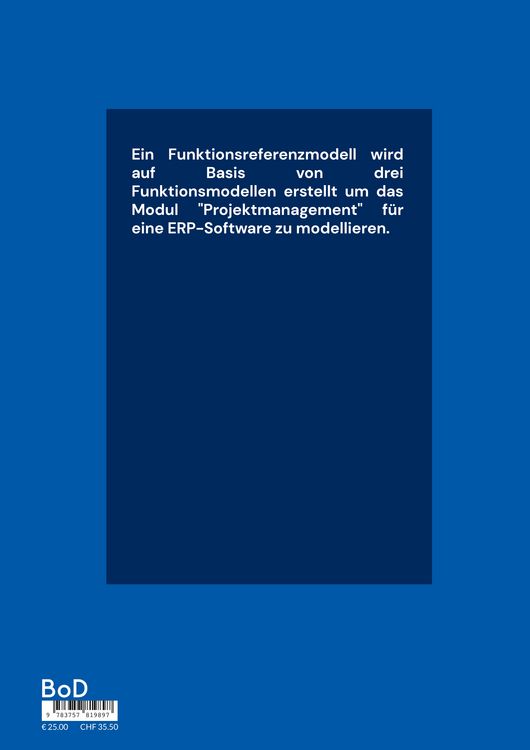 Ein Funktionsreferenzmodell wird auf Basis von drei Funktionsmodellen erstellt um das Modul "Projektmanagement" für eine ERP-Software zu modellieren.

BoD

9 783757 819897

€ 25.00 CHF 35.50